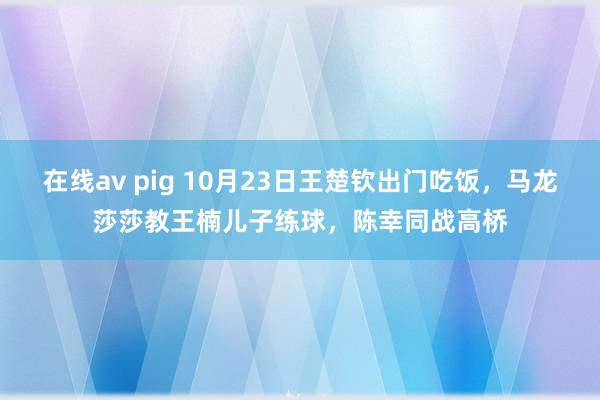 在线av pig 10月23日王楚钦出门吃饭，马龙莎莎教王楠儿子练球，陈幸同战高桥